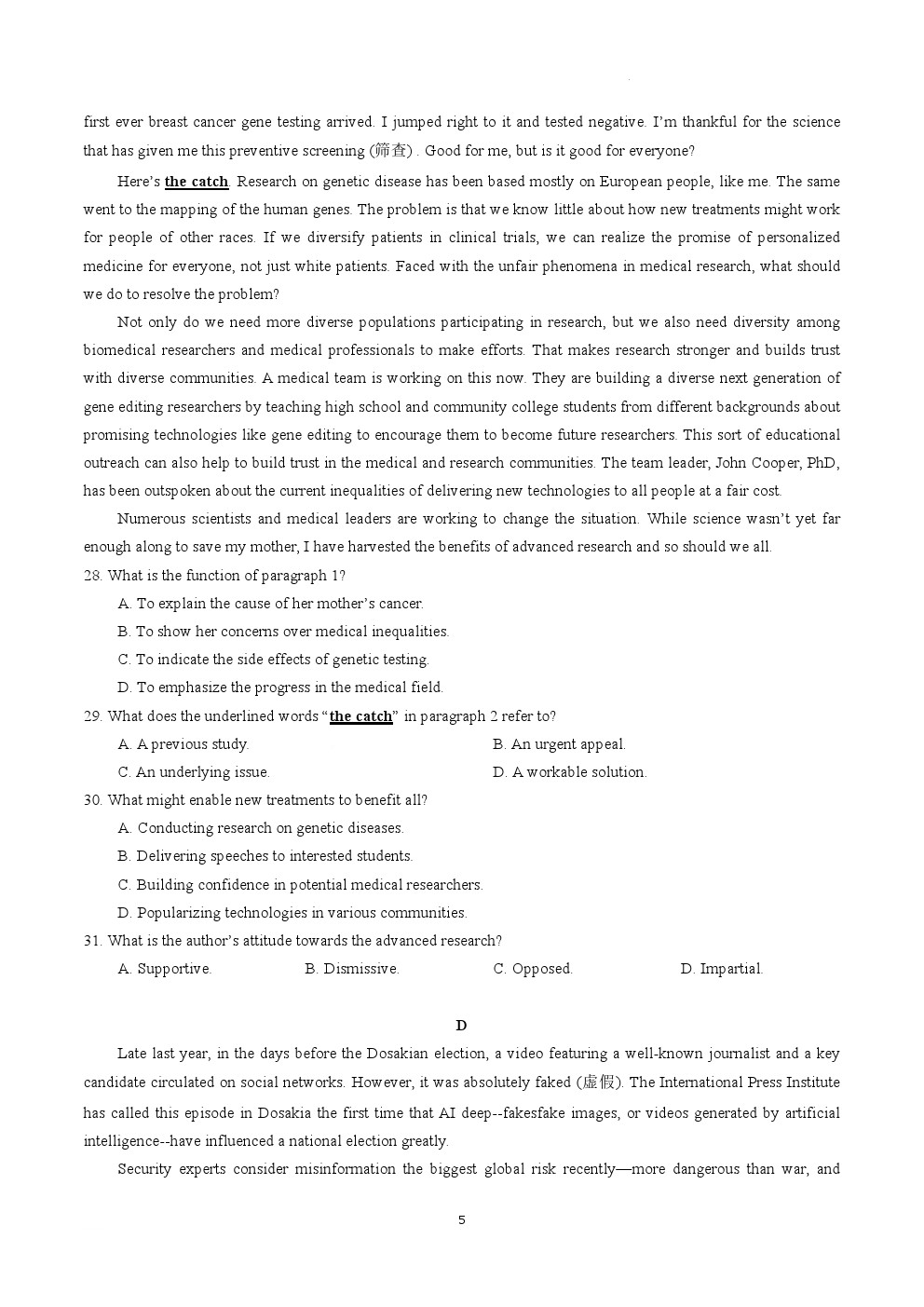 first ever breast cancer gene testing arrived. I jumped right to it and tested negative. I'm thankful for the science that has given me this preventive screening (筛查) . Good for me, but is it good for everyone?

Here's the catch. Research on genetic disease has been based mostly on European people, like me. The same went to the mapping of the human genes. The problem is that we know little about how new treatments might work for people of other races. If we diversify patients in clinical trials, we can realize the promise of personalized medicine for everyone, not just white patients. Faced with the unfair phenomena in medical research, what should we do to resolve the problem?

Not only do we need more diverse populations participating in research, but we also need diversity among biomedical researchers and medical professionals to make efforts. That makes research stronger and builds trust with diverse communities. A medical team is working on this now. They are building a diverse next generation of gene editing researchers by teaching high school and community college students from different backgrounds about promising technologies like gene editing to encourage them to become future researchers. This sort of educational outreach can also help to build trust in the medical and research communities. The team leader, John Cooper, PhD, has been outspoken about the current inequalities of delivering new technologies to all people at a fair cost.

Numerous scientists and medical leaders are working to change the situation. While science wasn't yet far enough along to save my mother, I have harvested the benefits of advanced research and so should we all.

28. What is the function of paragraph 1?
A. To explain the cause of her mother's cancer.
B. To show her concerns over medical inequalities.
C. To indicate the side effects of genetic testing.
D. To emphasize the progress in the medical field.

29. What does the underlined words "the catch" in paragraph 2 refer to?
A. A previous study.
B. An urgent appeal.
C. An underlying issue.
D. A workable solution.

30. What might enable new treatments to benefit all?
A. Conducting research on genetic diseases.
B. Delivering speeches to interested students.
C. Building confidence in potential medical researchers.
D. Popularizing technologies in various communities.

31. What is the author's attitude towards the advanced research?
A. Supportive.
B. Dismissive.
C. Opposed.
D. Impartial.

D

Late last year, in the days before the Dosakian election, a video featuring a well-known journalist and a key candidate circulated on social networks. However, it was absolutely faked (虚假). The International Press Institute has called this episode in Dosakia the first time that AI deep--fakesfake images, or videos generated by artificial intelligence--have influenced a national election greatly.

Security experts consider misinformation the biggest global risk recently—more dangerous than war, and

5